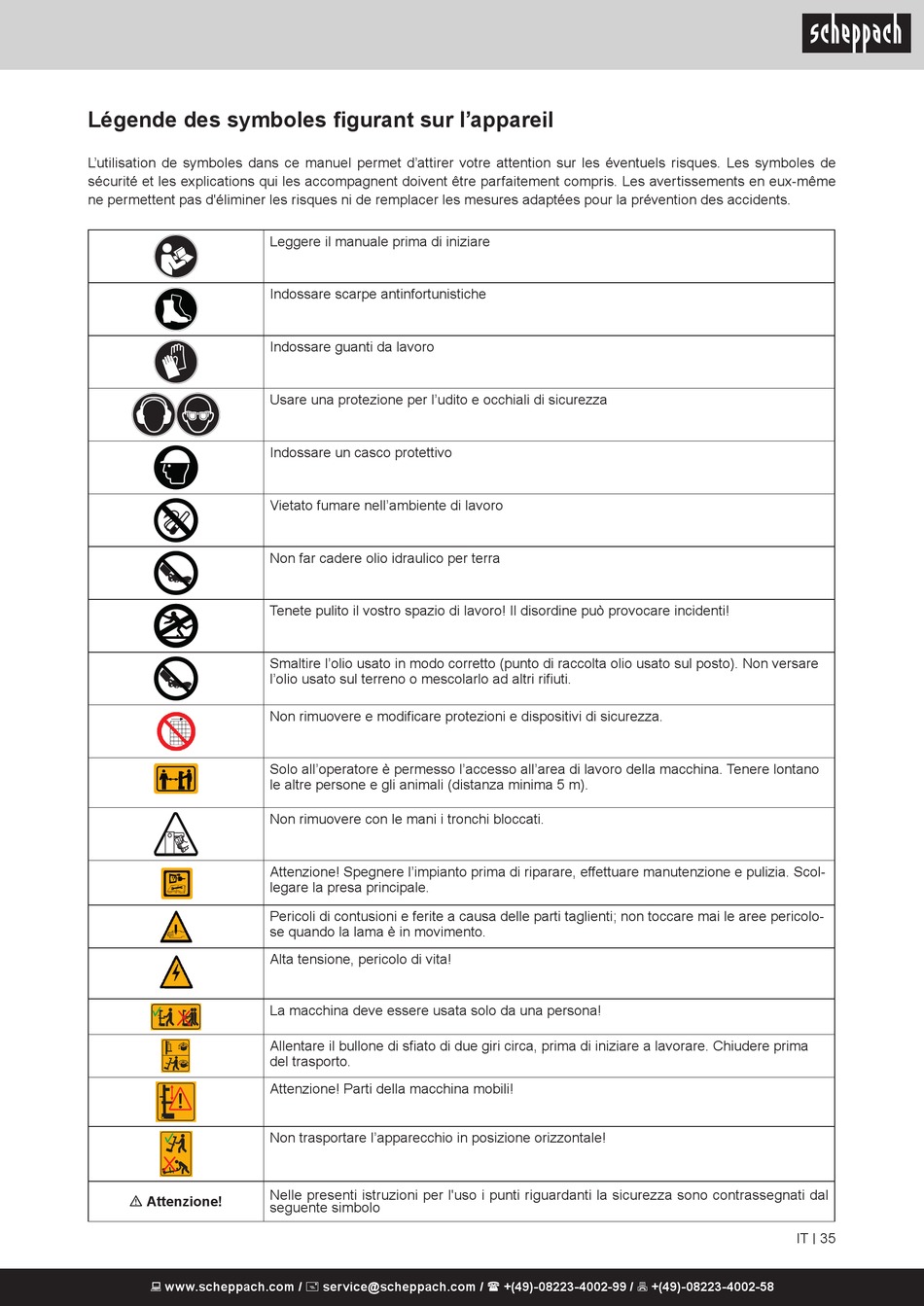 scheppach

Légende des symboles figurant sur l'appareil

L'utilisation de symboles dans ce manuel permet d'attirer votre attention sur les éventuels risques. Les symboles de sécurité et les explications qui les accompagnent doivent être parfaitement compris. Les avertissements en eux-même ne permettent pas d'éliminer les risques ni de remplacer les mesures adaptées pour la prévention des accidents.

| | |
|---|---|
| | Leggere il manuale prima di iniziare |
| | Indossare scarpe antinfortunistiche |
| | Indossare guanti da lavoro |
| | Usare una protezione per l'udito e occhiali di sicurezza |
| | Indossare un casco protettivo |
| | Vietato fumare nell'ambiente di lavoro |
| | Non far cadere olio idraulico per terra |
| | Tenete pulito il vostro spazio di lavoro! Il disordine può provocare incidenti! |
| | Smaltire l'olio usato in modo corretto (punto di raccolta olio usato sul posto). Non versare l'olio usato sul terreno o mescolarlo ad altri rifiuti. |
| | Non rimuovere e modificare protezioni e dispositivi di sicurezza. |
| | Solo all'operatore è permesso l'accesso all'area di lavoro della macchina. Tenere lontano le altre persone e gli animali (distanza minima 5 m). |
| | Non rimuovere con le mani i tronchi bloccati. |
| | Attenzione! Spegnere l'impianto prima di riparare, effettuare manutenzione e pulizia. Scollegare la presa principale. |
| | Pericoli di contusioni e ferite a causa delle parti taglienti; non toccare mai le aree pericolose quando la lama è in movimento. |
| | Alta tensione, pericolo di vita! |
| | La macchina deve essere usata solo da una persona! |
| | Allentare il bullone di sfiato di due giri circa, prima di iniziare a lavorare. Chiudere prima del trasporto. |
| | Attenzione! Parti della macchina mobili! |
| | Non trasportare l'apparecchio in posizione orizzontale! |
| ⚠ Attenzione! | Nelle presenti istruzioni per l'uso i punti riguardanti la sicurezza sono contrassegnati dal seguente simbolo |

IT | 35

www.scheppach.com / service@scheppach.com / +(49)-08223-4002-99 / +(49)-08223-4002-58